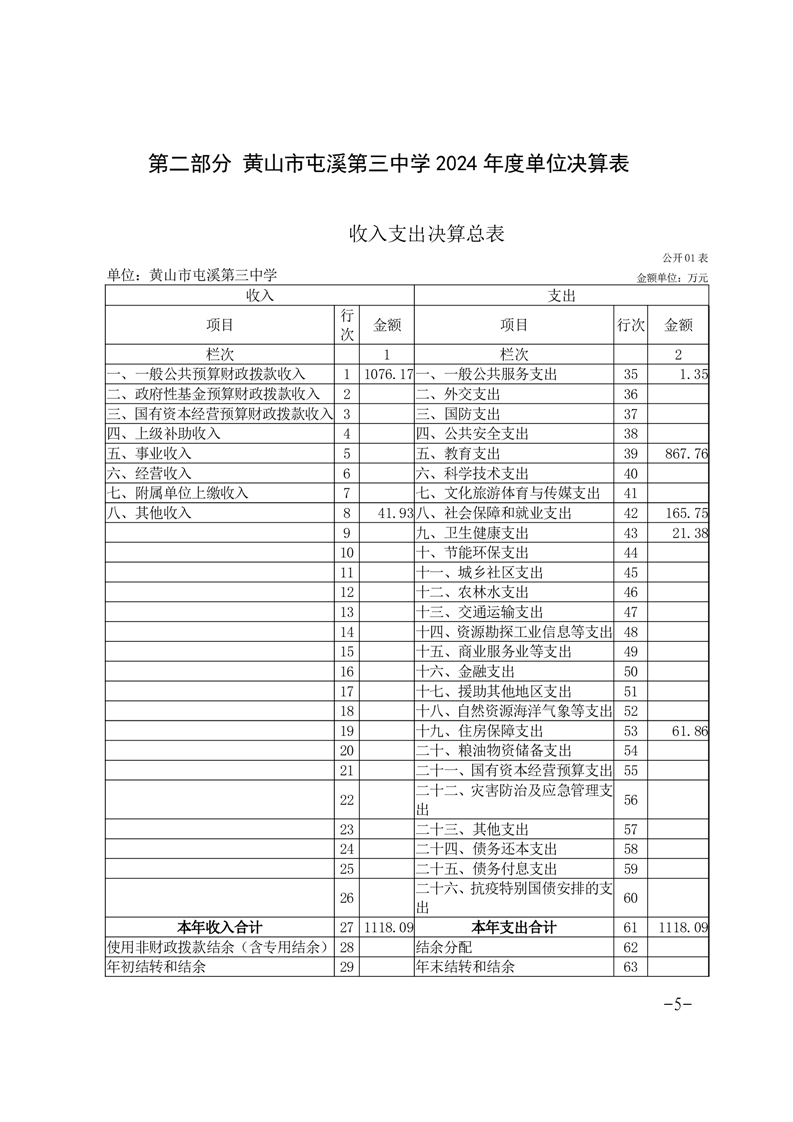 第二部分 黄山市屯溪第三中学 2024 年度单位决算表

收入支出决算总表

公开01表

单位：黄山市屯溪第三中学

金额单位：万元

| 收入 | | | 支出 | | |
|---|---|---|---|---|---|
| 项目 | 行次 | 金额 | 项目 | 行次 | 金额 |
| 栏次 | | 1 | 栏次 | | 2 |
| 一、一般公共预算财政拨款收入 | 1 | 1076.17 | 一、一般公共服务支出 | 35 | 1.35 |
| 二、政府性基金预算财政拨款收入 | 2 | | 二、外交支出 | 36 | |
| 三、国有资本经营预算财政拨款收入 | 3 | | 三、国防支出 | 37 | |
| 四、上级补助收入 | 4 | | 四、公共安全支出 | 38 | |
| 五、事业收入 | 5 | | 五、教育支出 | 39 | 867.76 |
| 六、经营收入 | 6 | | 六、科学技术支出 | 40 | |
| 七、附属单位上缴收入 | 7 | | 七、文化旅游体育与传媒支出 | 41 | |
| 八、其他收入 | 8 | 41.93 | 八、社会保障和就业支出 | 42 | 165.75 |
| | 9 | | 九、卫生健康支出 | 43 | 21.38 |
| | 10 | | 十、节能环保支出 | 44 | |
| | 11 | | 十一、城乡社区支出 | 45 | |
| | 12 | | 十二、农林水支出 | 46 | |
| | 13 | | 十三、交通运输支出 | 47 | |
| | 14 | | 十四、资源勘探工业信息等支出 | 48 | |
| | 15 | | 十五、商业服务业等支出 | 49 | |
| | 16 | | 十六、金融支出 | 50 | |
| | 17 | | 十七、援助其他地区支出 | 51 | |
| | 18 | | 十八、自然资源海洋气象等支出 | 52 | |
| | 19 | | 十九、住房保障支出 | 53 | 61.86 |
| | 20 | | 二十、粮油物资储备支出 | 54 | |
| | 21 | | 二十一、国有资本经营预算支出 | 55 | |
| | 22 | | 二十二、灾害防治及应急管理支出 | 56 | |
| | 23 | | 二十三、其他支出 | 57 | |
| | 24 | | 二十四、债务还本支出 | 58 | |
| | 25 | | 二十五、债务付息支出 | 59 | |
| | 26 | | 二十六、抗疫特别国债安排的支出 | 60 | |
| 本年收入合计 | 27 | 1118.09 | 本年支出合计 | 61 | 1118.09 |
| 使用非财政拨款结余（含专用结余） | 28 | | 结余分配 | 62 | |
| 年初结转和结余 | 29 | | 年末结转和结余 | 63 | |

-5-